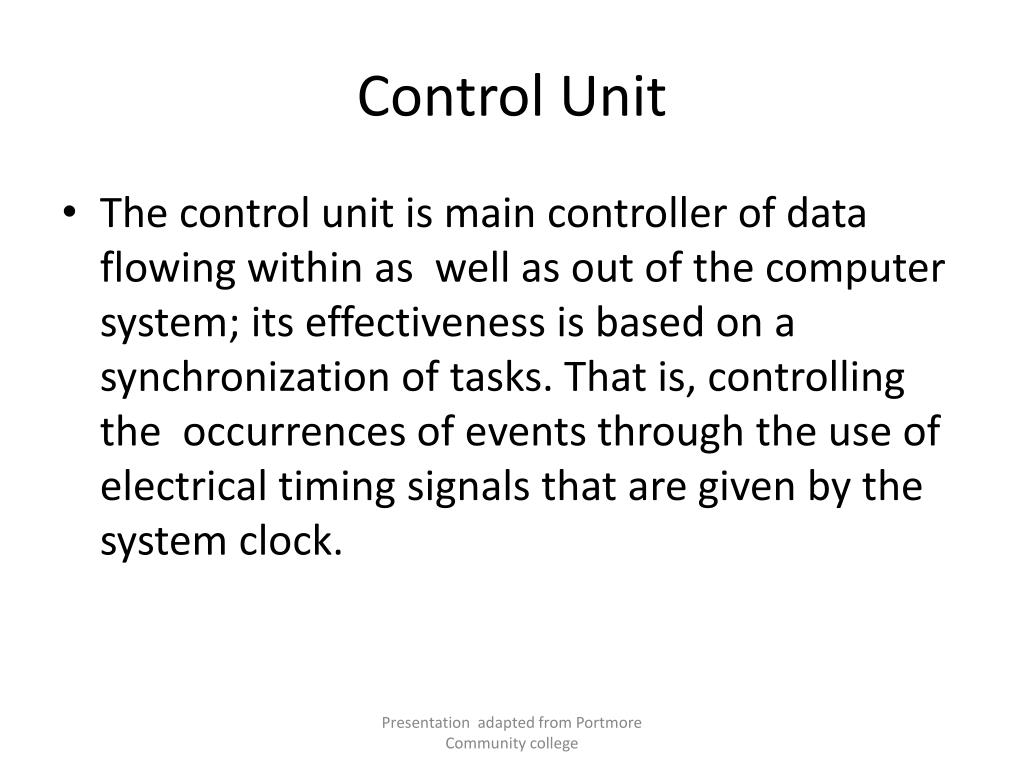 Control Unit

• The control unit is main controller of data flowing within as well as out of the computer system; its effectiveness is based on a synchronization of tasks. That is, controlling the occurrences of events through the use of electrical timing signals that are given by the system clock.

Presentation adapted from Portmore Community college